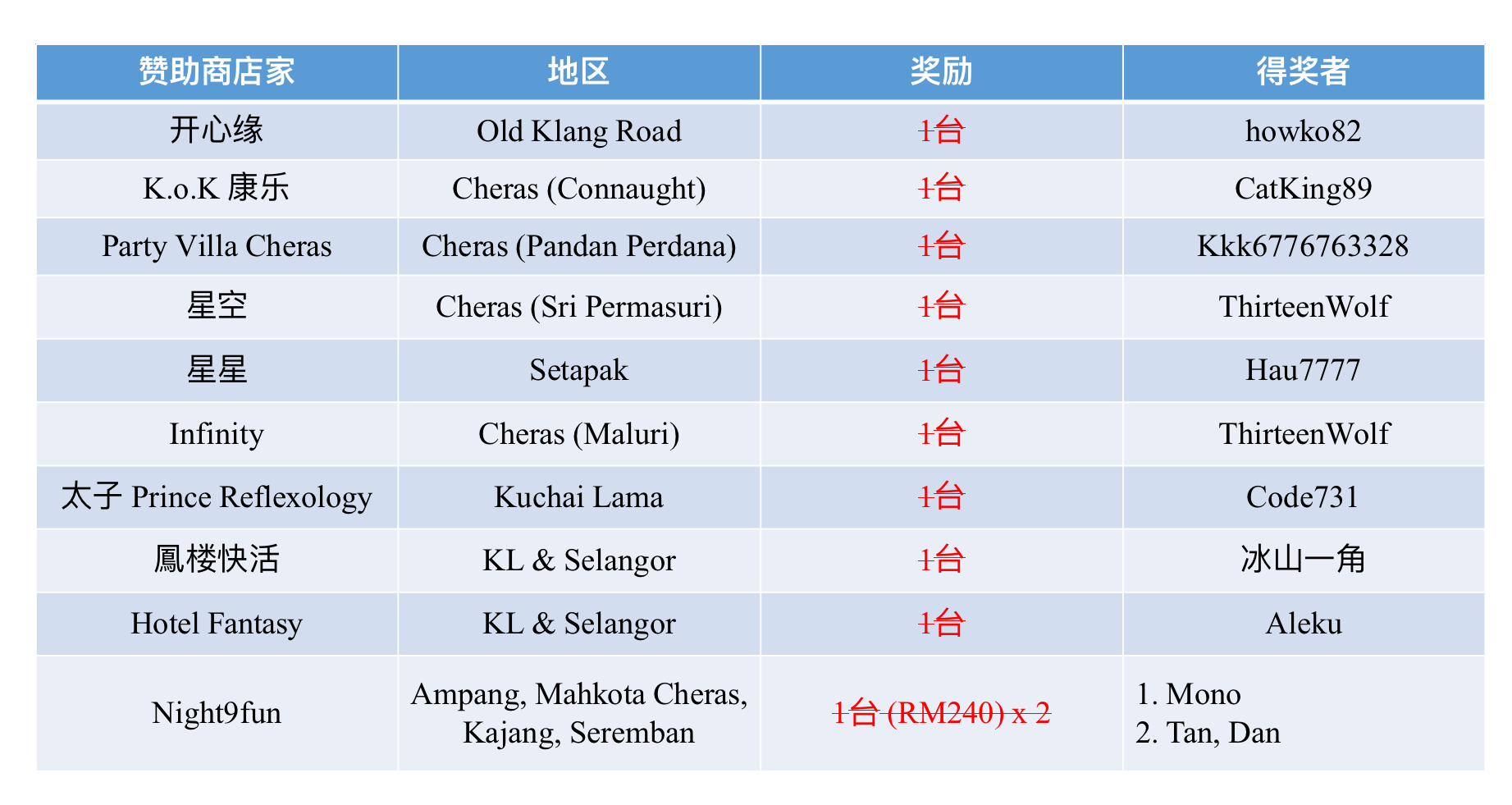 | 赞助商店家 | 地区 | 奖励 | 得奖者 |
|---|---|---|---|
| 开心缘 | Old Klang Road | 1台 | howko82 |
| K.o.K 康乐 | Cheras (Connaught) | 1台 | CatKing89 |
| Party Villa Cheras | Cheras (Pandan Perdana) | 1台 | Kkk6776763328 |
| 星空 | Cheras (Sri Permasuri) | 1台 | ThirteenWolf |
| 星星 | Setapak | 1台 | Hau7777 |
| Infinity | Cheras (Maluri) | 1台 | ThirteenWolf |
| 太子 Prince Reflexology | Kuchai Lama | 1台 | Code731 |
| 鳳楼快活 | KL & Selangor | 1台 | 冰山一角 |
| Hotel Fantasy | KL & Selangor | 1台 | Aleku |
| Night9fun | Ampang, Mahkota Cheras, Kajang, Seremban | 1台 (RM240) x 2 | 1. Mono 2. Tan, Dan |